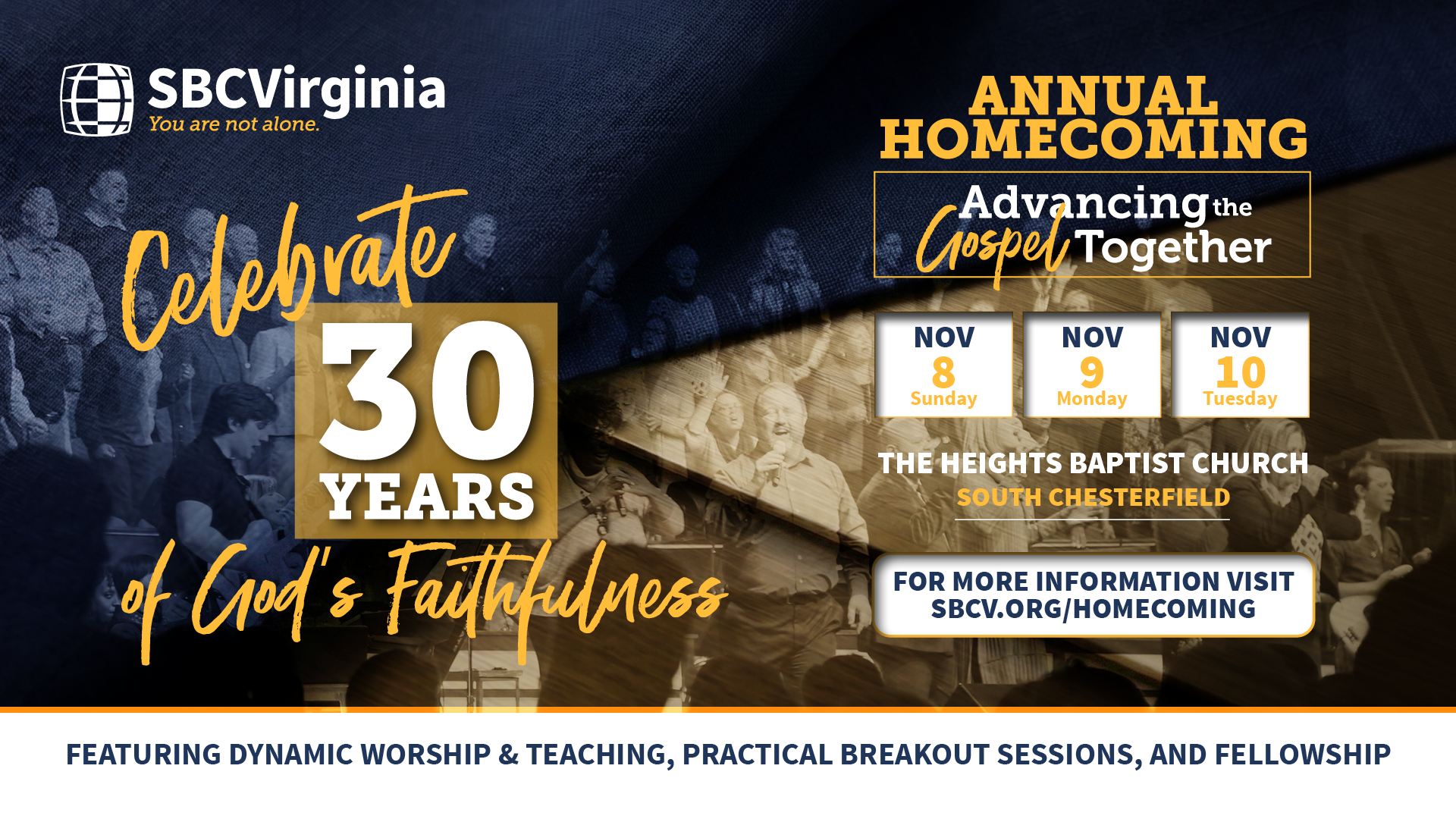 SBCVirginia
You are not alone.

Celebrate
30
YEARS
of God's Faithfulness

ANNUAL HOMECOMING

Advancing the Gospel Together

NOV
8
Sunday

NOV
9
Monday

NOV
10
Tuesday

THE HEIGHTS BAPTIST CHURCH
SOUTH CHESTERFIELD

FOR MORE INFORMATION VISIT
SBCV.ORG/HOMECOMING

FEATURING DYNAMIC WORSHIP & TEACHING, PRACTICAL BREAKOUT SESSIONS, AND FELLOWSHIP